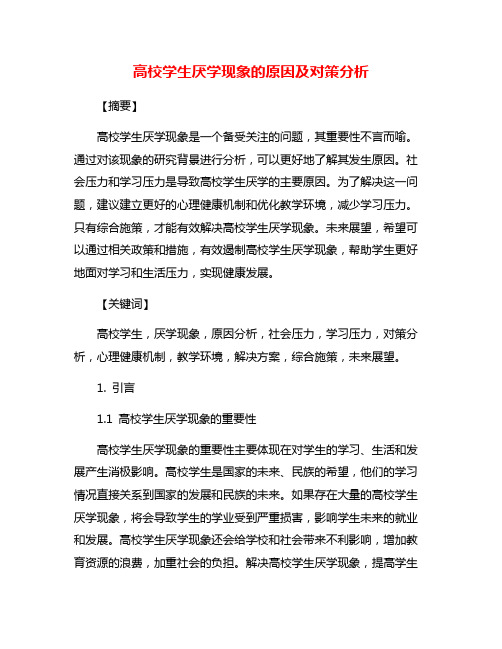 高校学生厌学现象的原因及对策分析

【摘要】

高校学生厌学现象是一个备受关注的问题，其重要性不言而喻。通过对该现象的研究背景进行分析，可以更好地了解其发生原因。社会压力和学习压力是导致高校学生厌学的主要原因。为了解决这一问题，建议建立更好的心理健康机制和优化教学环境，减少学习压力。只有综合施策，才能有效解决高校学生厌学现象。未来展望，希望可以通过相关政策和措施，有效遏制高校学生厌学现象，帮助学生更好地面对学习和生活压力，实现健康发展。

【关键词】

高校学生，厌学现象，原因分析，社会压力，学习压力，对策分析，心理健康机制，教学环境，解决方案，综合施策，未来展望。

1. 引言

1.1 高校学生厌学现象的重要性

高校学生厌学现象的重要性主要体现在对学生的学习、生活和发展产生消极影响。高校学生是国家的未来、民族的希望，他们的学习情况直接关系到国家的发展和民族的未来。如果存在大量的高校学生厌学现象，将会导致学生的学业受到严重损害，影响学生未来的就业和发展。高校学生厌学现象还会给学校和社会带来不利影响，增加教育资源的浪费，加重社会的负担。解决高校学生厌学现象，提高学生